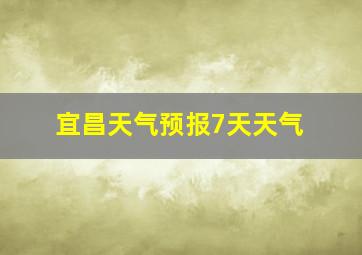 宜昌天气预报7天天气